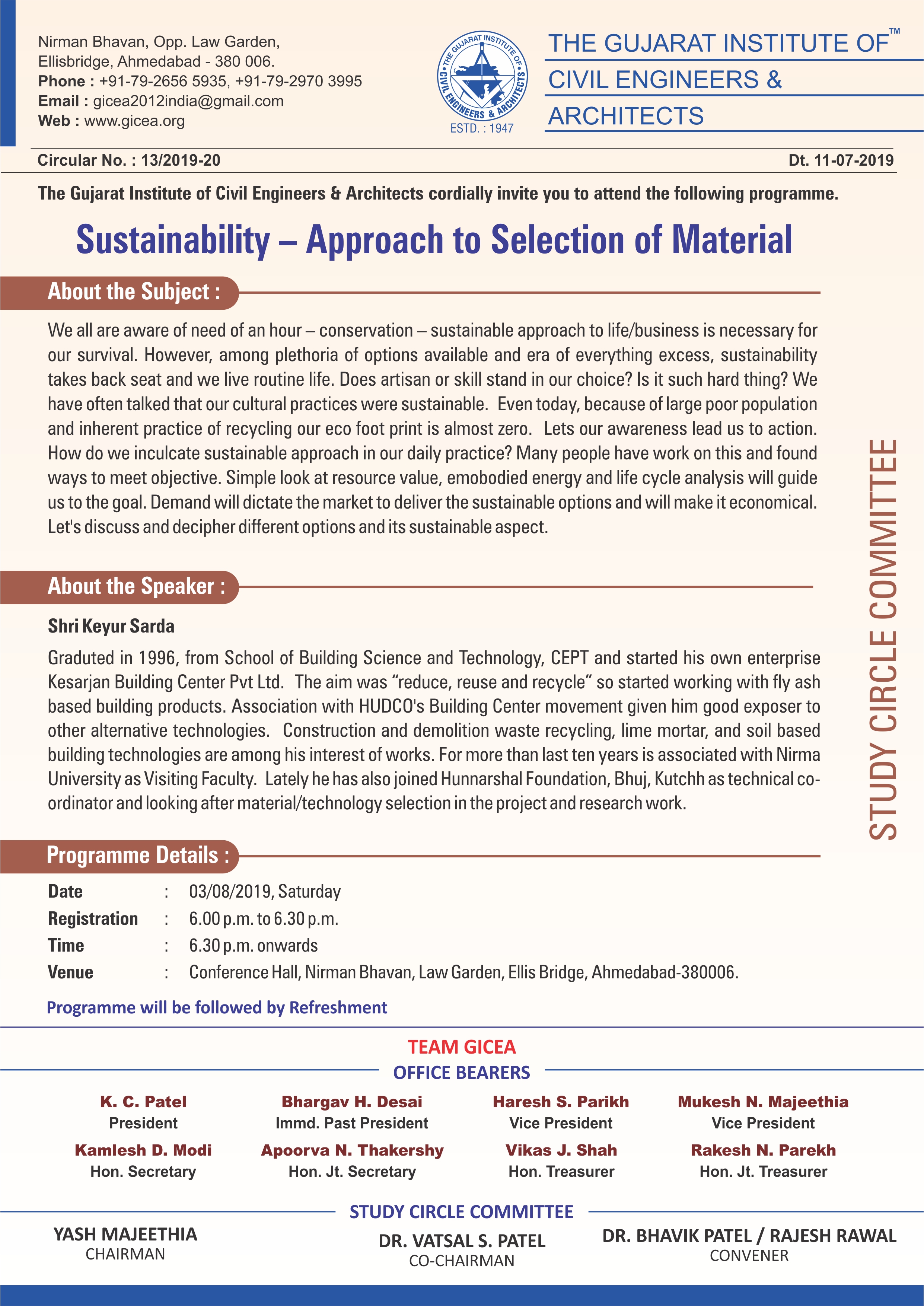 Nirman Bhavan, Opp. Law Garden, Ellisbridge, Ahmedabad - 380 006.
Phone : +91-79-2656 5935, +91-79-2970 3995
Email : gicea2012india@gmail.com
Web : www.gicea.org

THE GUJARAT INSTITUTE OF CIVIL ENGINEERS & ARCHITECTS
ESTD. : 1947

THE GUJARAT INSTITUTE OF™ CIVIL ENGINEERS & ARCHITECTS

Circular No. : 13/2019-20
Dt. 11-07-2019

The Gujarat Institute of Civil Engineers & Architects cordially invite you to attend the following programme.

Sustainability – Approach to Selection of Material

About the Subject :

We all are aware of need of an hour – conservation – sustainable approach to life/business is necessary for our survival. However, among plethoria of options available and era of everything excess, sustainability takes back seat and we live routine life. Does artisan or skill stand in our choice? Is it such hard thing? We have often talked that our cultural practices were sustainable. Even today, because of large poor population and inherent practice of recycling our eco foot print is almost zero. Lets our awareness lead us to action. How do we inculcate sustainable approach in our daily practice? Many people have work on this and found ways to meet objective. Simple look at resource value, emobodied energy and life cycle analysis will guide us to the goal. Demand will dictate the market to deliver the sustainable options and will make it economical. Let's discuss and decipher different options and its sustainable aspect.

About the Speaker :

Shri Keyur Sarda

Graduted in 1996, from School of Building Science and Technology, CEPT and started his own enterprise Kesarjan Building Center Pvt Ltd. The aim was “reduce, reuse and recycle” so started working with fly ash based building products. Association with HUDCO's Building Center movement given him good exposer to other alternative technologies. Construction and demolition waste recycling, lime mortar, and soil based building technologies are among his interest of works. For more than last ten years is associated with Nirma University as Visiting Faculty. Lately he has also joined Hunnarshal Foundation, Bhuj, Kutchh as technical co-ordinator and looking after material/technology selection in the project and research work.

STUDY CIRCLE COMMITTEE

Programme Details :

Date : 03/08/2019, Saturday
Registration : 6.00 p.m. to 6.30 p.m.
Time : 6.30 p.m. onwards
Venue : Conference Hall, Nirman Bhavan, Law Garden, Ellis Bridge, Ahmedabad-380006.

Programme will be followed by Refreshment

TEAM GICEA
OFFICE BEARERS

K. C. Patel
President
Bhargav H. Desai
Immd. Past President
Haresh S. Parikh
Vice President
Mukesh N. Majeethia
Vice President
Kamlesh D. Modi
Hon. Secretary
Apoorva N. Thakershy
Hon. Jt. Secretary
Vikas J. Shah
Hon. Treasurer
Rakesh N. Parekh
Hon. Jt. Treasurer

STUDY CIRCLE COMMITTEE

YASH MAJEETHIA
CHAIRMAN
DR. VATSAL S. PATEL
CO-CHAIRMAN
DR. BHAVIK PATEL / RAJESH RAWAL
CONVENER